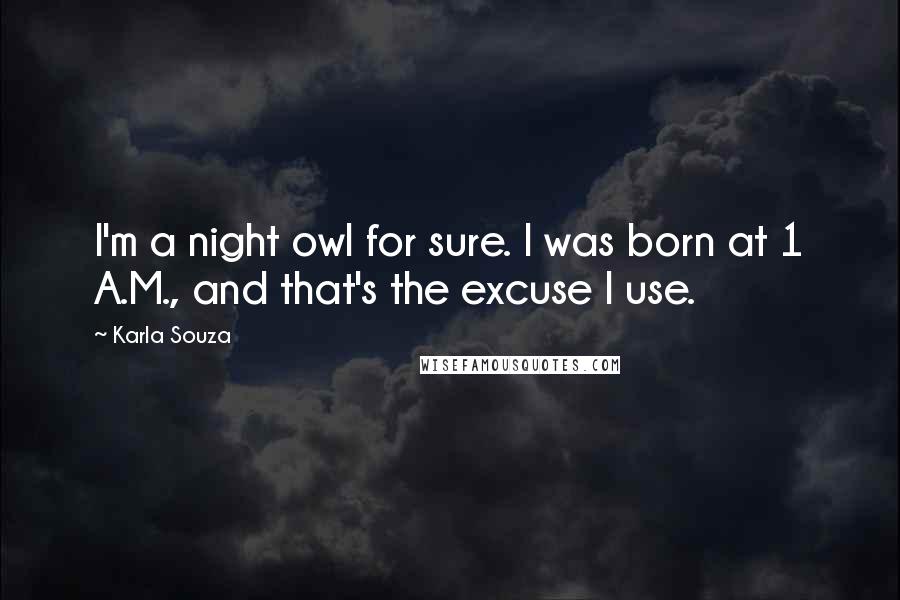 I'm a night owl for sure. I was born at 1 A.M., and that's the excuse I use.

~ Karla Souza

WISEFAMOUSQUOTES.COM